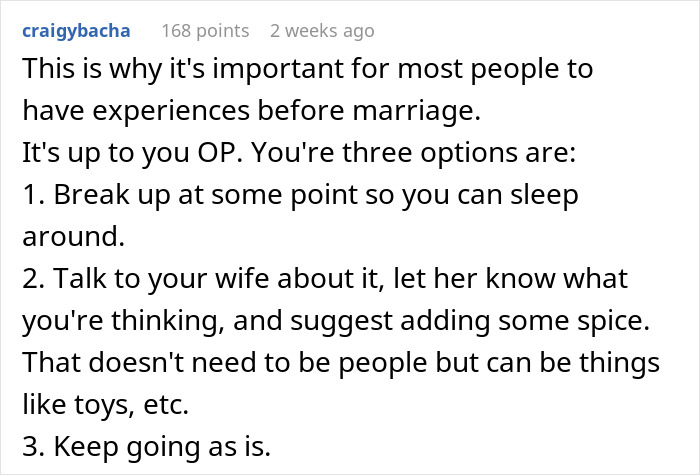 craigybacha 168 points 2 weeks ago

This is why it's important for most people to have experiences before marriage.
It's up to you OP. You're three options are:
1. Break up at some point so you can sleep around.
2. Talk to your wife about it, let her know what you're thinking, and suggest adding some spice. That doesn't need to be people but can be things like toys, etc.
3. Keep going as is.